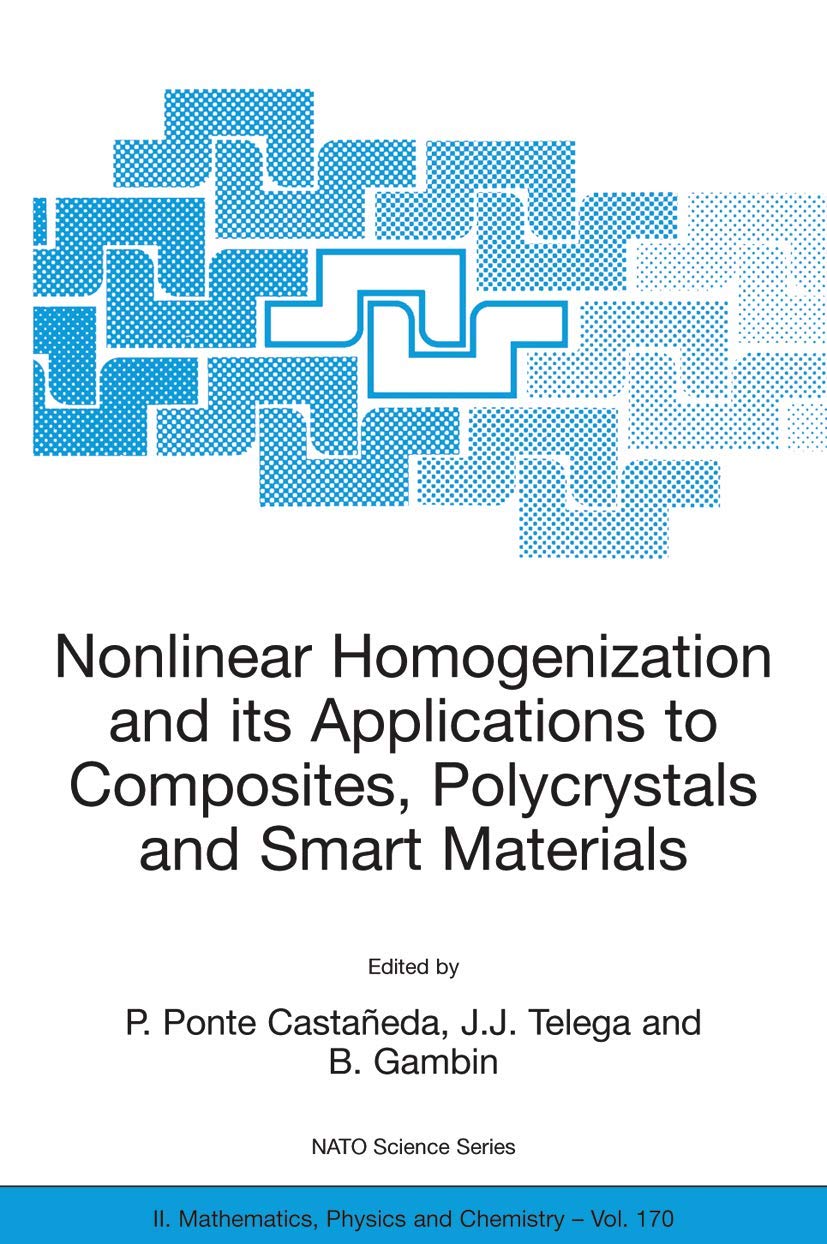 Nonlinear Homogenization and its Applications to Composites, Polycrystals and Smart Materials

Edited by

P. Ponte Castañeda, J.J. Telega and B. Gambin

NATO Science Series

II. Mathematics, Physics and Chemistry – Vol. 170